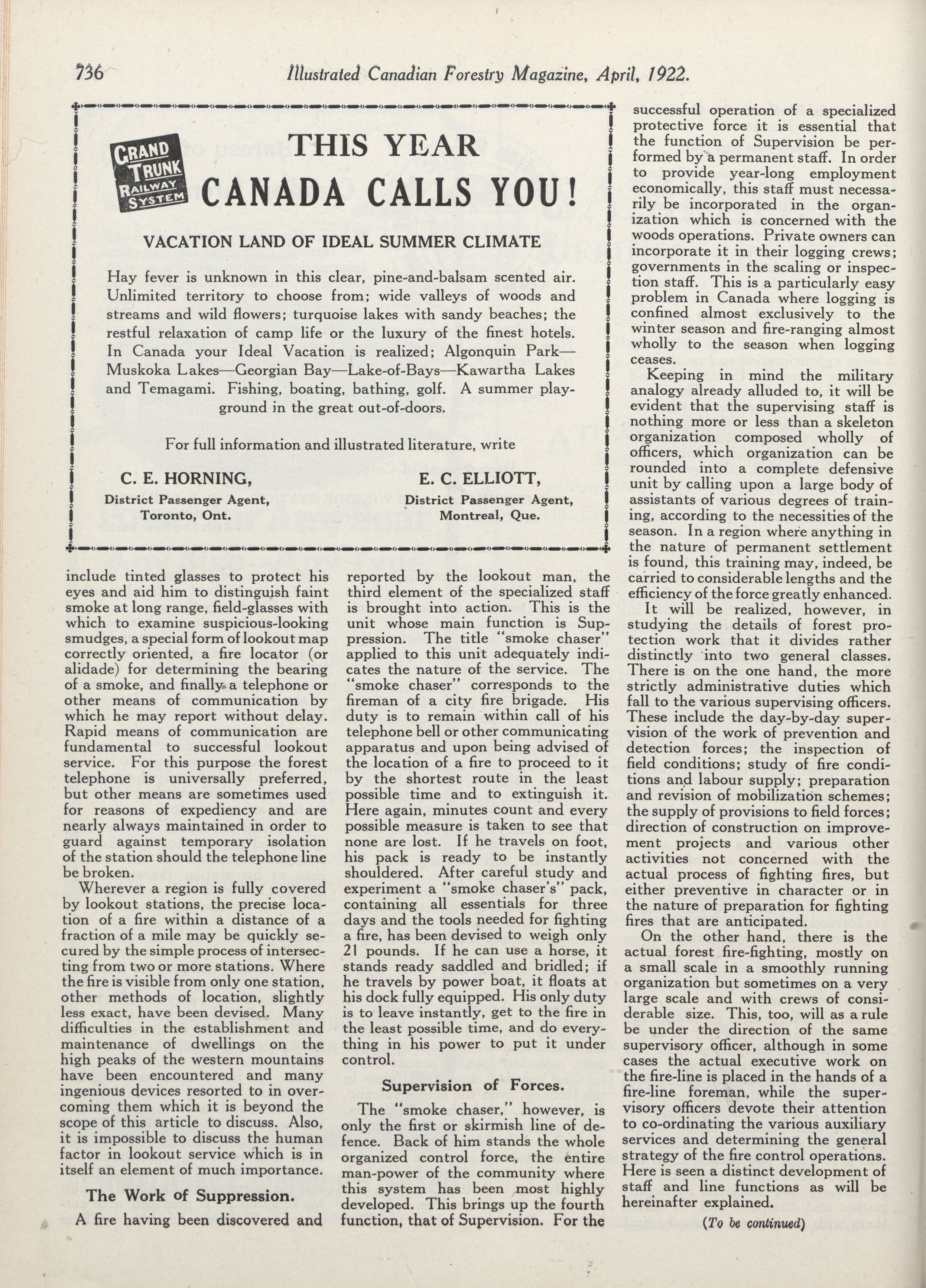 736 Illustrated Canadian Forestry Magazine, April, 1922.

GRAND TRUNK RAILWAY SYSTEM

THIS YEAR
CANADA CALLS YOU!

VACATION LAND OF IDEAL SUMMER CLIMATE

Hay fever is unknown in this clear, pine-and-balsam scented air. Unlimited territory to choose from; wide valleys of woods and streams and wild flowers; turquoise lakes with sandy beaches; the restful relaxation of camp life or the luxury of the finest hotels. In Canada your Ideal Vacation is realized; Algonquin Park—Muskoka Lakes—Georgian Bay—Lake-of-Bays—Kawartha Lakes and Temagami. Fishing, boating, bathing, golf. A summer playground in the great out-of-doors.

For full information and illustrated literature, write

C. E. HORNING,
District Passenger Agent,
Toronto, Ont.

E. C. ELLIOTT,
District Passenger Agent,
Montreal, Que.

include tinted glasses to protect his eyes and aid him to distinguish faint smoke at long range, field-glasses with which to examine suspicious-looking smudges, a special form of lookout map correctly oriented, a fire locator (or alidade) for determining the bearing of a smoke, and finally a telephone or other means of communication by which he may report without delay. Rapid means of communication are fundamental to successful lookout service. For this purpose the forest telephone is universally preferred, but other means are sometimes used for reasons of expediency and are nearly always maintained in order to guard against temporary isolation of the station should the telephone line be broken.

Wherever a region is fully covered by lookout stations, the precise location of a fire within a distance of a fraction of a mile may be quickly secured by the simple process of intersecting from two or more stations. Where the fire is visible from only one station, other methods of location, slightly less exact, have been devised. Many difficulties in the establishment and maintenance of dwellings on the high peaks of the western mountains have been encountered and many ingenious devices resorted to in overcoming them which it is beyond the scope of this article to discuss. Also, it is impossible to discuss the human factor in lookout service which is in itself an element of much importance.

The Work of Suppression.

A fire having been discovered and reported by the lookout man, the third element of the specialized staff is brought into action. This is the unit whose main function is Suppression. The title "smoke chaser" applied to this unit adequately indicates the nature of the service. The "smoke chaser" corresponds to the fireman of a city fire brigade. His duty is to remain within call of his telephone bell or other communicating apparatus and upon being advised of the location of a fire to proceed to it by the shortest route in the least possible time and to extinguish it. Here again, minutes count and every possible measure is taken to see that none are lost. If he travels on foot, his pack is ready to be instantly shouldered. After careful study and experiment a "smoke chaser's" pack, containing all essentials for three days and the tools needed for fighting a fire, has been devised to weigh only 21 pounds. If he can use a horse, it stands ready saddled and bridled; if he travels by power boat, it floats at his dock fully equipped. His only duty is to leave instantly, get to the fire in the least possible time, and do everything in his power to put it under control.

Supervision of Forces.

The "smoke chaser," however, is only the first or skirmish line of defence. Back of him stands the whole organized control force, the entire man-power of the community where this system has been most highly developed. This brings up the fourth function, that of Supervision. For the successful operation of a specialized protective force it is essential that the function of Supervision be performed by a permanent staff. In order to provide year-long employment economically, this staff must necessarily be incorporated in the organization which is concerned with the woods operations. Private owners can incorporate it in their logging crews; governments in the scaling or inspection staff. This is a particularly easy problem in Canada where logging is confined almost exclusively to the winter season and fire-ranging almost wholly to the season when logging ceases.

Keeping in mind the military analogy already alluded to, it will be evident that the supervising staff is nothing more or less than a skeleton organization composed wholly of officers, which organization can be rounded into a complete defensive unit by calling upon a large body of assistants of various degrees of training, according to the necessities of the season. In a region where anything in the nature of permanent settlement is found, this training may, indeed, be carried to considerable lengths and the efficiency of the force greatly enhanced.

It will be realized, however, in studying the details of forest protection work that it divides rather distinctly into two general classes. There is on the one hand, the more strictly administrative duties which fall to the various supervising officers. These include the day-by-day supervision of the work of prevention and detection forces; the inspection of field conditions; study of fire conditions and labour supply; preparation and revision of mobilization schemes; the supply of provisions to field forces; direction of construction on improvement projects and various other activities not concerned with the actual process of fighting fires, but either preventive in character or in the nature of preparation for fighting fires that are anticipated.

On the other hand, there is the actual forest fire-fighting, mostly on a small scale in a smoothly running organization but sometimes on a very large scale and with crews of considerable size. This, too, will as a rule be under the direction of the same supervisory officer, although in some cases the actual executive work on the fire-line is placed in the hands of a fire-line foreman, while the supervisory officers devote their attention to co-ordinating the various auxiliary services and determining the general strategy of the fire control operations. Here is seen a distinct development of staff and line functions as will be hereinafter explained.

(To be continued)